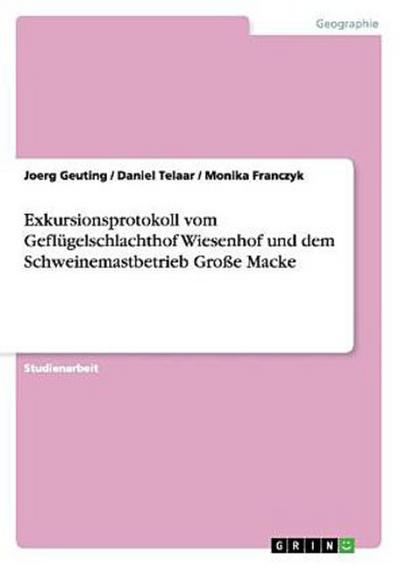 Geographie

Joerg Geuting / Daniel Telaar / Monika Franczyk

Exkursionsprotokoll vom Geflügelschlachthof Wiesenhof und dem Schweinemastbetrieb Große Macke

Studienarbeit

GRIN